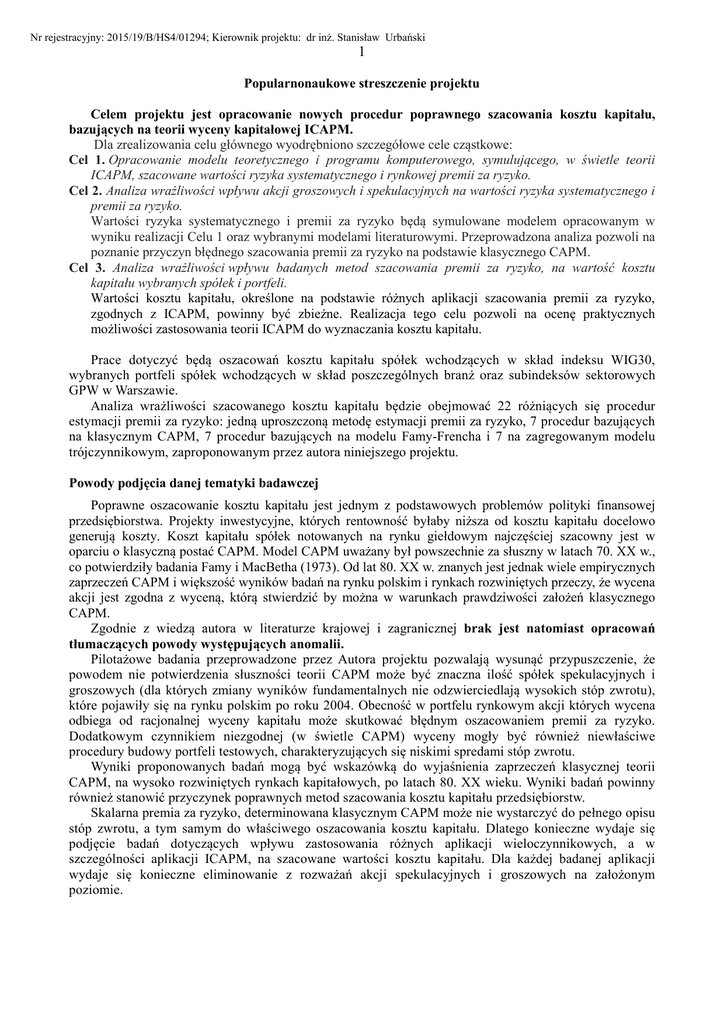 Nr rejestracyjny: 2015/19/B/HS4/01294; Kierownik projektu: dr inż. Stanisław Urbański
1

Popularnonaukowe streszczenie projektu

Celem projektu jest opracowanie nowych procedur poprawnego szacowania kosztu kapitału, bazujących na teorii wyceny kapitałowej ICAPM.
Dla zrealizowania celu głównego wyodrębniono szczegółowe cele cząstkowe:
Cel 1. Opracowanie modelu teoretycznego i programu komputerowego, symulującego, w świetle teorii ICAPM, szacowane wartości ryzyka systematycznego i rynkowej premii za ryzyko.
Cel 2. Analiza wrażliwości wpływu akcji groszowych i spekulacyjnych na wartości ryzyka systematycznego i premii za ryzyko.
Wartości ryzyka systematycznego i premii za ryzyko będą symulowane modelem opracowanym w wyniku realizacji Celu 1 oraz wybranymi modelami literaturowymi. Przeprowadzona analiza pozwoli na poznanie przyczyn błędnego szacowania premii za ryzyko na podstawie klasycznego CAPM.
Cel 3. Analiza wrażliwości wpływu badanych metod szacowania premii za ryzyko, na wartość kosztu kapitału wybranych spółek i portfeli.
Wartości kosztu kapitału, określone na podstawie różnych aplikacji szacowania premii za ryzyko, zgodnych z ICAPM, powinny być zbieżne. Realizacja tego celu pozwoli na ocenę praktycznych możliwości zastosowania teorii ICAPM do wyznaczania kosztu kapitału.

Prace dotyczyć będą oszacowań kosztu kapitału spółek wchodzących w skład indeksu WIG30, wybranych portfeli spółek wchodzących w skład poszczególnych branż oraz subindeksów sektorowych GPW w Warszawie.
Analiza wrażliwości szacowanego kosztu kapitału będzie obejmować 22 różniących się procedur estymacji premii za ryzyko: jedną uproszczoną metodę estymacji premii za ryzyko, 7 procedur bazujących na klasycznym CAPM, 7 procedur bazujących na modelu Famy-Frencha i 7 na zagregowanym modelu trójczynnikowym, zaproponowanym przez autora niniejszego projektu.

Powody podjęcia danej tematyki badawczej

Poprawne oszacowanie kosztu kapitału jest jednym z podstawowych problemów polityki finansowej przedsiębiorstwa. Projekty inwestycyjne, których rentowność byłaby niższa od kosztu kapitału docelowo generują koszty. Koszt kapitału spółek notowanych na rynku giełdowym najczęściej szacowny jest w oparciu o klasyczną postać CAPM. Model CAPM uważany był powszechnie za słuszny w latach 70. XX w., co potwierdziły badania Famy i MacBetha (1973). Od lat 80. XX w. znanych jest jednak wiele empirycznych zaprzeczeń CAPM i większość wyników badań na rynku polskim i rynkach rozwiniętych przeczy, że wycena akcji jest zgodna z wyceną, którą stwierdzić by można w warunkach prawdziwości założeń klasycznego CAPM.
Zgodnie z wiedzą autora w literaturze krajowej i zagranicznej brak jest natomiast opracowań tłumaczących powody występujących anomalii.
Pilotażowe badania przeprowadzone przez Autora projektu pozwalają wysunąć przypuszczenie, że powodem nie potwierdzenia słuszności teorii CAPM może być znaczna ilość spółek spekulacyjnych i groszowych (dla których zmiany wyników fundamentalnych nie odzwierciedlają wysokich stóp zwrotu), które pojawiły się na rynku polskim po roku 2004. Obecność w portfelu rynkowym akcji których wycena odbiega od racjonalnej wyceny kapitału może skutkować błędnym oszacowaniem premii za ryzyko. Dodatkowym czynnikiem niezgodnej (w świetle CAPM) wyceny mogły być również niewłaściwe procedury budowy portfeli testowych, charakteryzujących się niskimi spredami stóp zwrotu.
Wyniki proponowanych badań mogą być wskazówką do wyjaśnienia zaprzeczeń klasycznej teorii CAPM, na wysoko rozwiniętych rynkach kapitałowych, po latach 80. XX wieku. Wyniki badań powinny również stanowić przyczynek poprawnych metod szacowania kosztu kapitału przedsiębiorstw.
Skalarna premia za ryzyko, determinowana klasycznym CAPM może nie wystarczyć do pełnego opisu stóp zwrotu, a tym samym do właściwego oszacowania kosztu kapitału. Dlatego konieczne wydaje się podjęcie badań dotyczących wpływu zastosowania różnych aplikacji wieloczynnikowych, a w szczególności aplikacji ICAPM, na szacowane wartości kosztu kapitału. Dla każdej badanej aplikacji wydaje się konieczne eliminowanie z rozważań akcji spekulacyjnych i groszowych na założonym poziomie.